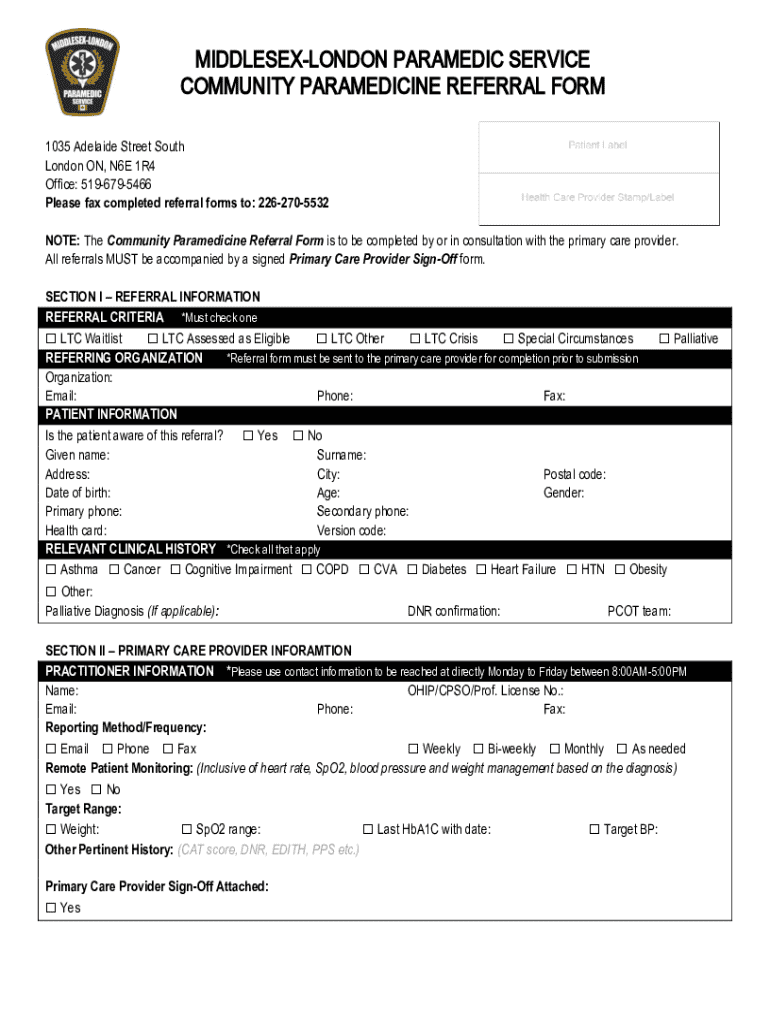 MIDDLESEX-LONDON PARAMEDIC SERVICE

MIDDLESEX-LONDON PARAMEDIC SERVICE
COMMUNITY PARAMEDICINE REFERRAL FORM

1035 Adelaide Street South
London ON, N6E 1R4
Office: 519-679-5466
Please fax completed referral forms to: 226-270-5532

Patient Label

Health Care Provider Stamp/Label

NOTE: The Community Paramedicine Referral Form is to be completed by or in consultation with the primary care provider. All referrals MUST be accompanied by a signed Primary Care Provider Sign-Off form.

SECTION I – REFERRAL INFORMATION

REFERRAL CRITERIA *Must check one

☐ LTC Waitlist ☐ LTC Assessed as Eligible ☐ LTC Other ☐ LTC Crisis ☐ Special Circumstances ☐ Palliative

REFERRING ORGANIZATION *Referral form must be sent to the primary care provider for completion prior to submission

Organization:
Email: Phone: Fax:

PATIENT INFORMATION

Is the patient aware of this referral? ☐ Yes ☐ No
Given name: Surname:
Address: City: Postal code:
Date of birth: Age: Gender:
Primary phone: Secondary phone:
Health card: Version code:

RELEVANT CLINICAL HISTORY *Check all that apply

☐ Asthma ☐ Cancer ☐ Cognitive Impairment ☐ COPD ☐ CVA ☐ Diabetes ☐ Heart Failure ☐ HTN ☐ Obesity
☐ Other:
Palliative Diagnosis (If applicable): DNR confirmation: PCOT team:

SECTION II – PRIMARY CARE PROVIDER INFORAMTION

PRACTITIONER INFORMATION *Please use contact information to be reached at directly Monday to Friday between 8:00AM-5:00PM

Name: OHIP/CPSO/Prof. License No.:
Email: Phone: Fax:
Reporting Method/Frequency:
☐ Email ☐ Phone ☐ Fax ☐ Weekly ☐ Bi-weekly ☐ Monthly ☐ As needed
Remote Patient Monitoring: (Inclusive of heart rate, SpO2, blood pressure and weight management based on the diagnosis)
☐ Yes ☐ No
Target Range:
☐ Weight: ☐ SpO2 range: ☐ Last HbA1C with date: ☐ Target BP:
Other Pertinent History: (CAT score, DNR, EDITH, PPS etc.)

Primary Care Provider Sign-Off Attached:
☐ Yes